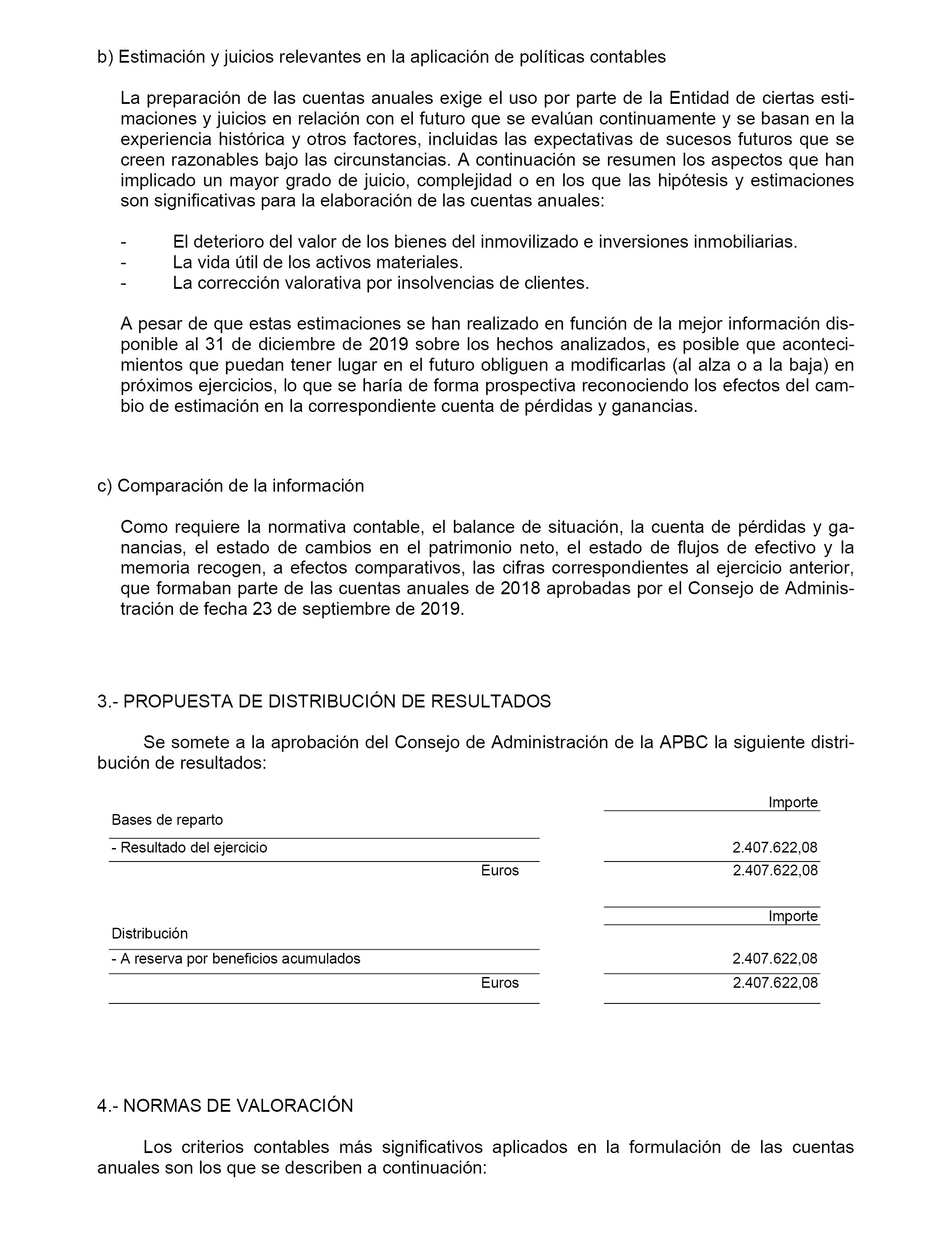 b) Estimación y juicios relevantes en la aplicación de políticas contables

La preparación de las cuentas anuales exige el uso por parte de la Entidad de ciertas estimaciones y juicios en relación con el futuro que se evalúan continuamente y se basan en la experiencia histórica y otros factores, incluidas las expectativas de sucesos futuros que se creen razonables bajo las circunstancias. A continuación se resumen los aspectos que han implicado un mayor grado de juicio, complejidad o en los que las hipótesis y estimaciones son significativas para la elaboración de las cuentas anuales:

- El deterioro del valor de los bienes del inmovilizado e inversiones inmobiliarias.
- La vida útil de los activos materiales.
- La corrección valorativa por insolvencias de clientes.

A pesar de que estas estimaciones se han realizado en función de la mejor información disponible al 31 de diciembre de 2019 sobre los hechos analizados, es posible que acontecimientos que puedan tener lugar en el futuro obliguen a modificarlas (al alza o a la baja) en próximos ejercicios, lo que se haría de forma prospectiva reconociendo los efectos del cambio de estimación en la correspondiente cuenta de pérdidas y ganancias.

c) Comparación de la información

Como requiere la normativa contable, el balance de situación, la cuenta de pérdidas y ganancias, el estado de cambios en el patrimonio neto, el estado de flujos de efectivo y la memoria recogen, a efectos comparativos, las cifras correspondientes al ejercicio anterior, que formaban parte de las cuentas anuales de 2018 aprobadas por el Consejo de Administración de fecha 23 de septiembre de 2019.

3.- PROPUESTA DE DISTRIBUCIÓN DE RESULTADOS

Se somete a la aprobación del Consejo de Administración de la APBC la siguiente distribución de resultados:

| Bases de reparto | Importe |
|---|---|
| - Resultado del ejercicio | 2.407.622,08 |
| Euros | 2.407.622,08 |

| Distribución | Importe |
|---|---|
| - A reserva por beneficios acumulados | 2.407.622,08 |
| Euros | 2.407.622,08 |

4.- NORMAS DE VALORACIÓN

Los criterios contables más significativos aplicados en la formulación de las cuentas anuales son los que se describen a continuación: